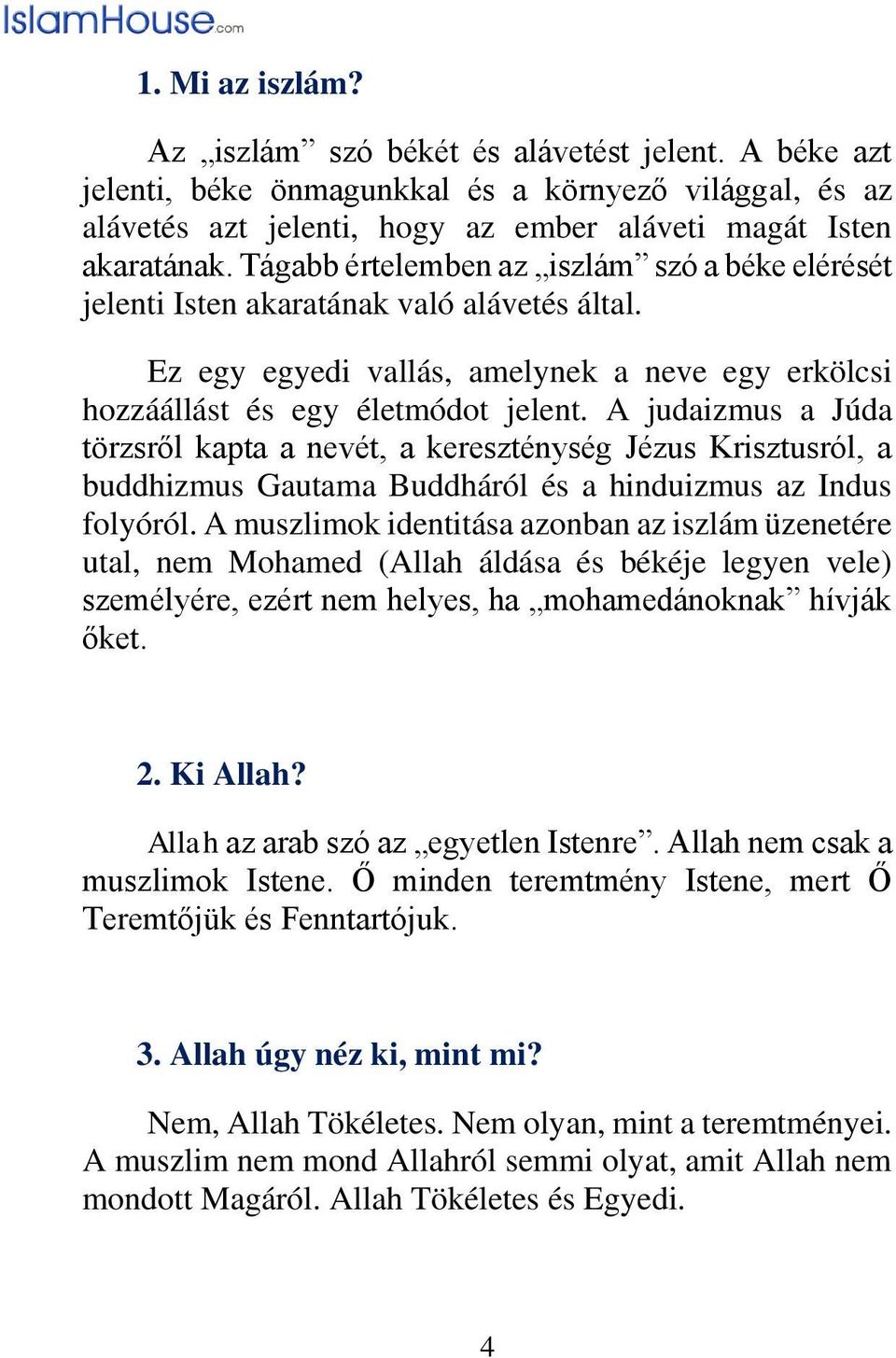 IslamHouse.com

1. Mi az iszlám?

Az „iszlám” szó békét és alávetést jelent. A béke azt jelenti, béke önmagunkkal és a környező világgal, és az alávetés azt jelenti, hogy az ember aláveti magát Isten akaratának. Tágabb értelemben az „iszlám” szó a béke elérését jelenti Isten akaratának való alávetés által.

Ez egy egyedi vallás, amelynek a neve egy erkölcsi hozzáállást és egy életmódot jelent. A judaizmus a Júda törzsről kapta a nevét, a kereszténység Jézus Krisztusról, a buddhizmus Gautama Buddháról és a hinduizmus az Indus folyóról. A muszlimok identitása azonban az iszlám üzenetére utal, nem Mohamed (Allah áldása és békéje legyen vele) személyére, ezért nem helyes, ha „mohamedánoknak” hívják őket.

2. Ki Allah?

Allah az arab szó az „egyetlen Istenre”. Allah nem csak a muszlimok Istene. Ő minden teremtmény Istene, mert Ő Teremtőjük és Fenntartójuk.

3. Allah úgy néz ki, mint mi?

Nem, Allah Tökéletes. Nem olyan, mint a teremtményei. A muszlim nem mond Allahról semmi olyat, amit Allah nem mondott Magáról. Allah Tökéletes és Egyedi.

4